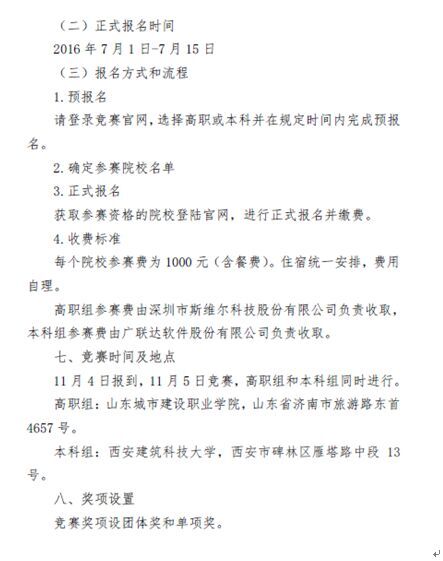 （二）正式报名时间

2016 年 7 月 1 日-7 月 15 日

（三）报名方式和流程

1. 预报名

请登录竞赛官网，选择高职或本科并在规定时间内完成预报名。

2. 确定参赛院校名单

3. 正式报名

获取参赛资格的院校登陆官网，进行正式报名并缴费。

4. 收费标准

每个院校参赛费为 1000 元（含餐费）。住宿统一安排，费用自理。

高职组参赛费由深圳市斯维尔科技股份有限公司负责收取，本科组参赛费由广联达软件股份有限公司负责收取。

七、竞赛时间及地点

11 月 4 日报到，11 月 5 日竞赛，高职组和本科组同时进行。

高职组：山东城市建设职业学院，山东省济南市旅游路东首 4657 号。

本科组：西安建筑科技大学，西安市碑林区雁塔路中段 13 号。

八、奖项设置

竞赛奖项设团体奖和单项奖。